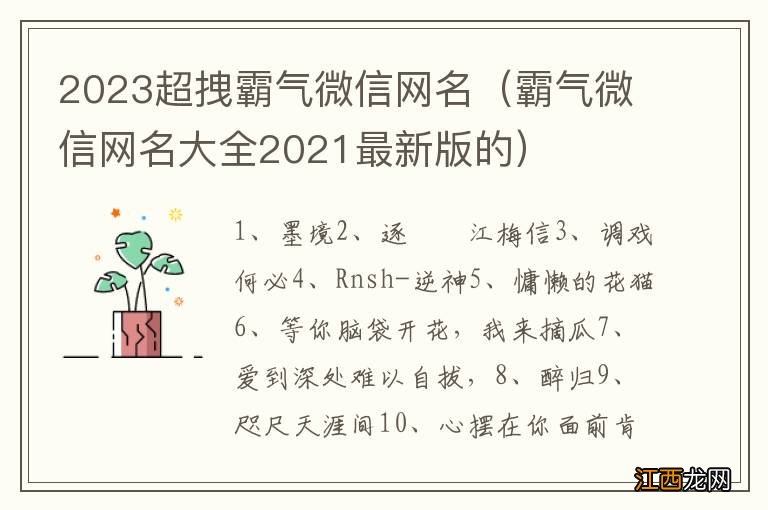 2023超拽霸气微信网名（霸气微信网名大全2021最新版的）

1、墨境2、逐　　江梅信3、调戏何必4、Rnsh-逆神5、慵懒的花猫6、等你脑袋开花，我来摘瓜7、爱到深处难以自拔，8、醉归9、咫尺天涯间10、心摆在你面前肯

江西龙网